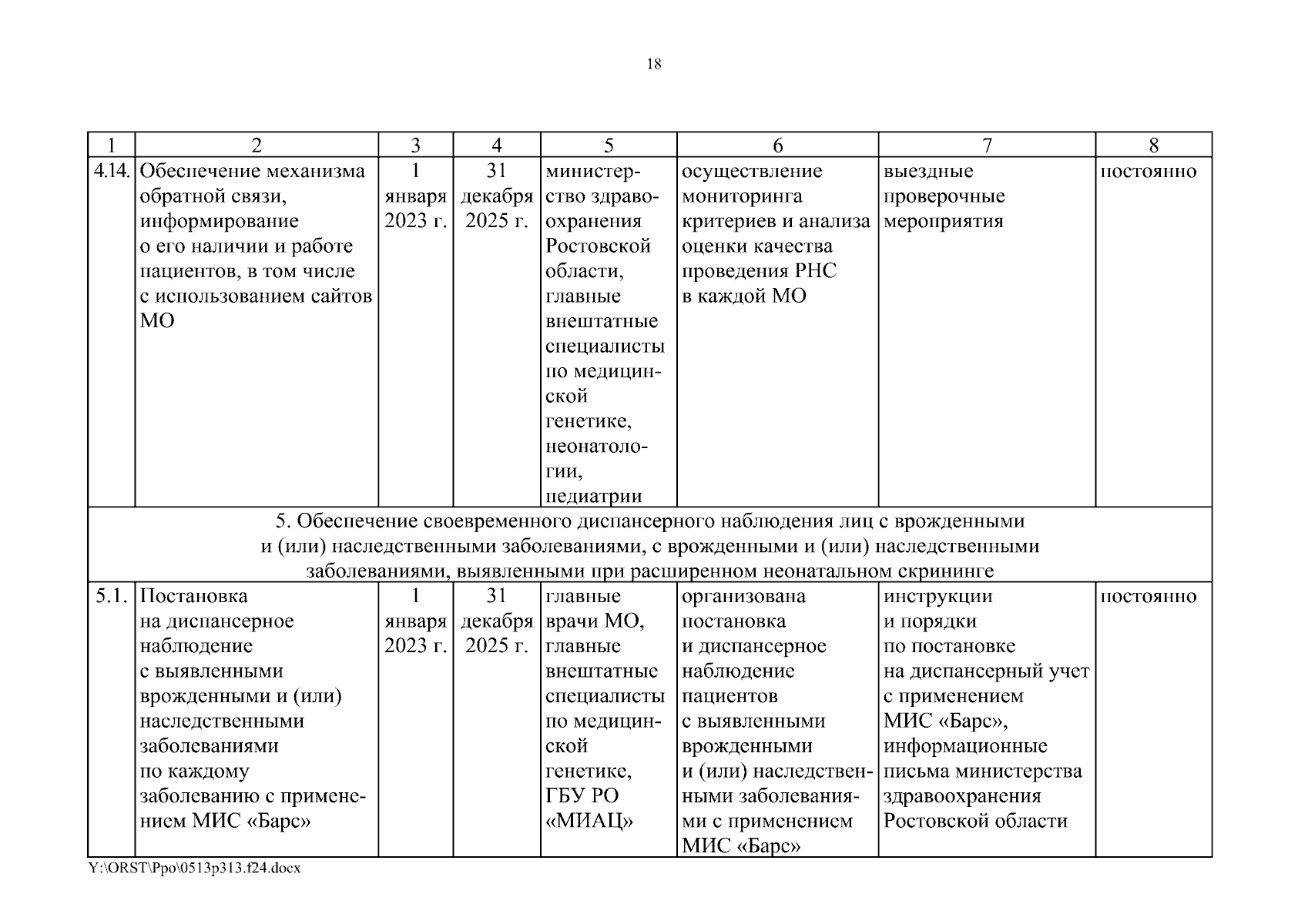 18

| 1 | 2 | 3 | 4 | 5 | 6 | 7 | 8 |
|---|---|---|---|---|---|---|---|
| 4.14. | Обеспечение механизма обратной связи, информирование о его наличии и работе пациентов, в том числе с использованием сайтов МО | 1 января 2023 г. | 31 декабря 2025 г. | министерство здравоохранения Ростовской области, главные внештатные специалисты по медицинской генетике, неонатологии, педиатрии | осуществление мониторинга критериев и анализа оценки качества проведения РНС в каждой МО | выездные проверочные мероприятия | постоянно |
| 5. Обеспечение своевременного диспансерного наблюдения лиц с врожденными и (или) наследственными заболеваниями, с врожденными и (или) наследственными заболеваниями, выявленными при расширенном неонатальном скрининге | | | | | | | |
| 5.1. | Постановка на диспансерное наблюдение с выявленными врожденными и (или) наследственными заболеваниями по каждому заболеванию с применением МИС «Барс» | 1 января 2023 г. | 31 декабря 2025 г. | главные врачи МО, главные внештатные специалисты по медицинской генетике, ГБУ РО «МИАЦ» | организована постановка и диспансерное наблюдение пациентов с выявленными врожденными и (или) наследственными заболеваниями с применением МИС «Барс» | инструкции и порядки по постановке на диспансерный учет с применением МИС «Барс», информационные письма министерства здравоохранения Ростовской области | постоянно |

Y:\ORST\Ppo\0513p313.f24.docx